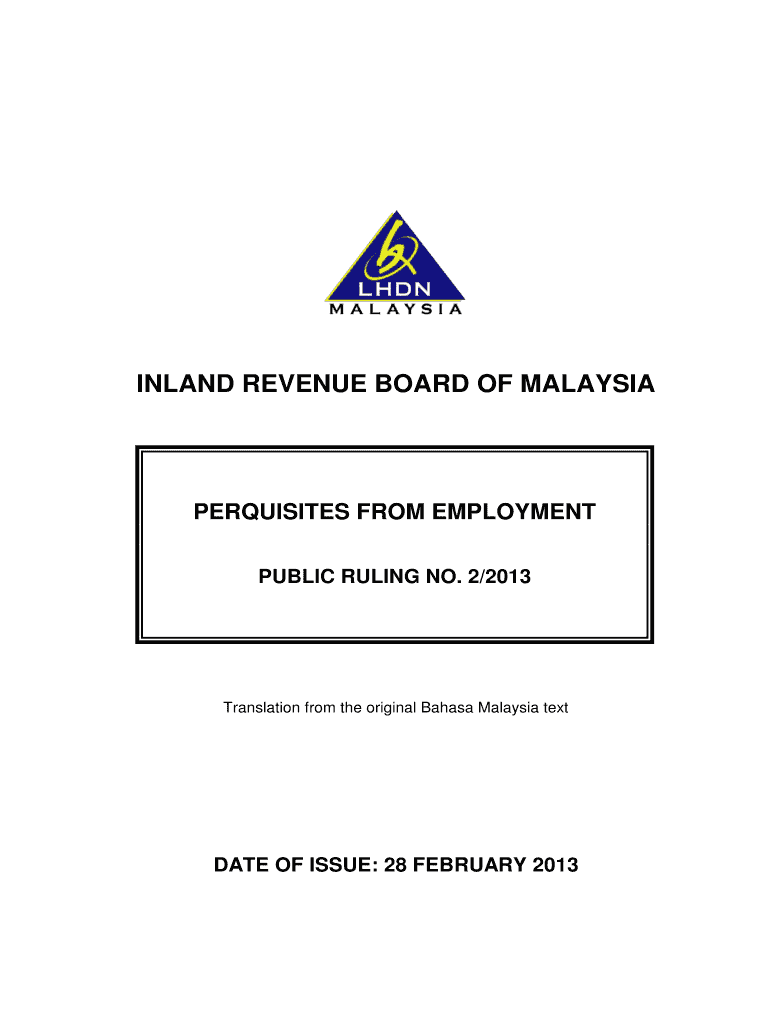 LHDN
MALAYSIA

INLAND REVENUE BOARD OF MALAYSIA

PERQUISITES FROM EMPLOYMENT

PUBLIC RULING NO. 2/2013

Translation from the original Bahasa Malaysia text

DATE OF ISSUE: 28 FEBRUARY 2013